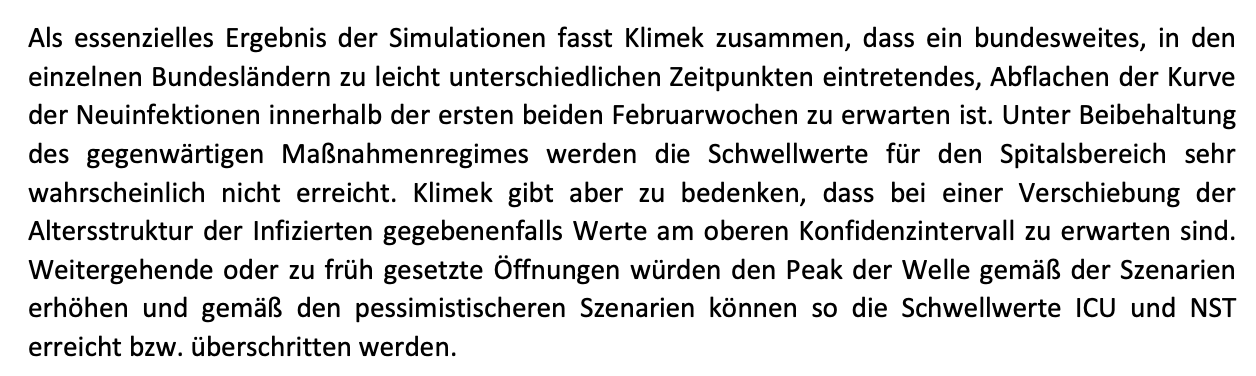 Als essenzielles Ergebnis der Simulationen fasst Klimek zusammen, dass ein bundesweites, in den einzelnen Bundesländern zu leicht unterschiedlichen Zeitpunkten eintretendes, Abflachen der Kurve der Neuinfektionen innerhalb der ersten beiden Februarwochen zu erwarten ist. Unter Beibehaltung des gegenwärtigen Maßnahmenregimes werden die Schwellwerte für den Spitalsbereich sehr wahrscheinlich nicht erreicht. Klimek gibt aber zu bedenken, dass bei einer Verschiebung der Altersstruktur der Infizierten gegebenenfalls Werte am oberen Konfidenzintervall zu erwarten sind. Weitergehende oder zu früh gesetzte Öffnungen würden den Peak der Welle gemäß der Szenarien erhöhen und gemäß den pessimistischeren Szenarien können so die Schwellwerte ICU und NST erreicht bzw. überschritten werden.